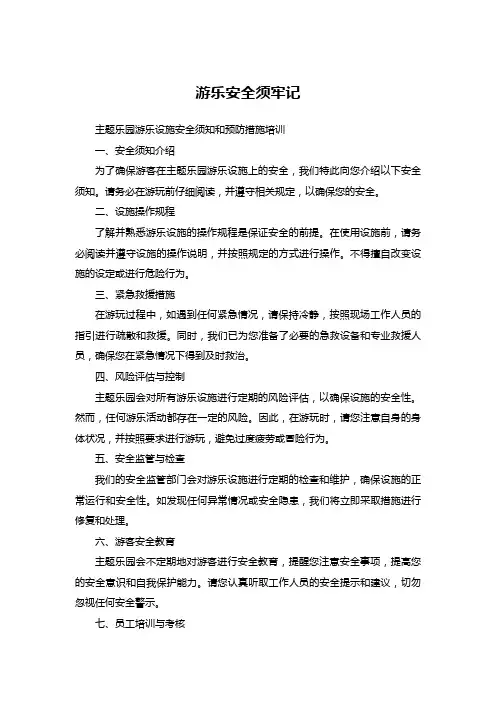 游乐安全须牢记

主题乐园游乐设施安全须知和预防措施培训

一、安全须知介绍

为了确保游客在主题乐园游乐设施上的安全，我们特此向您介绍以下安全须知。请务必在游玩前仔细阅读，并遵守相关规定，以确保您的安全。

二、设施操作规程

了解并熟悉游乐设施的操作规程是保证安全的前提。在使用设施前，请务必阅读并遵守设施的操作说明，并按照规定的方式进行操作。不得擅自改变设施的设定或进行危险行为。

三、紧急救援措施

在游玩过程中，如遇到任何紧急情况，请保持冷静，按照现场工作人员的指引进行疏散和救援。同时，我们已为您准备了必要的急救设备和专业救援人员，确保您在紧急情况下得到及时救治。

四、风险评估与控制

主题乐园会对所有游乐设施进行定期的风险评估，以确保设施的安全性。然而，任何游乐活动都存在一定的风险。因此，在游玩时，请您注意自身的身体状况，并按照要求进行游玩，避免过度疲劳或冒险行为。

五、安全监管与检查

我们的安全监管部门会对游乐设施进行定期的检查和维护，确保设施的正常运行和安全性。如发现任何异常情况或安全隐患，我们将立即采取措施进行修复和处理。

六、游客安全教育

主题乐园会不定期地对游客进行安全教育，提醒您注意安全事项，提高您的安全意识和自我保护能力。请您认真听取工作人员的安全提示和建议，切勿忽视任何安全警示。

七、员工培训与考核